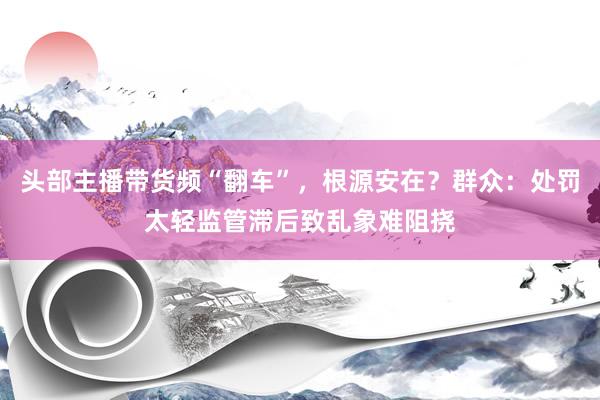 头部主播带货频“翻车”，根源安在？群众：处罚太轻监管滞后致乱象难阻挠